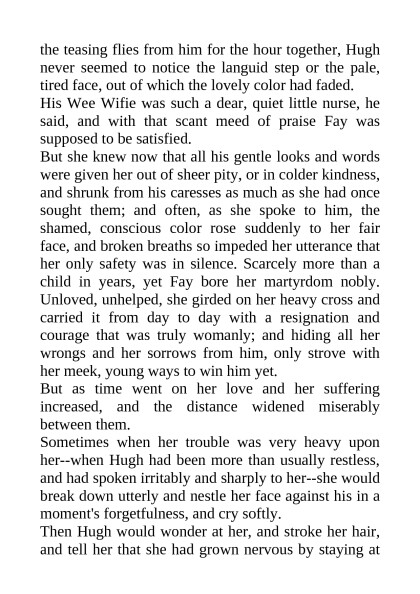 the teasing flies from him for the hour together, Hugh never seemed to notice the languid step or the pale, tired face, out of which the lovely color had faded.
His Wee Wifie was such a dear, quiet little nurse, he said, and with that scant meed of praise Fay was supposed to be satisfied.
But she knew now that all his gentle looks and words were given her out of sheer pity, or in colder kindness, and shrunk from his caresses as much as she had once sought them; and often, as she spoke to him, the shamed, conscious color rose suddenly to her fair face, and broken breaths so impeded her utterance that her only safety was in silence. Scarcely more than a child in years, yet Fay bore her martyrdom nobly. Unloved, unhelped, she girded on her heavy cross and carried it from day to day with a resignation and courage that was truly womanly; and hiding all her wrongs and her sorrows from him, only strove with her meek, young ways to win him yet.
But as time went on her love and her suffering increased, and the distance widened miserably between them.
Sometimes when her trouble was very heavy upon her--when Hugh had been more than usually restless, and had spoken irritably and sharply to her--she would break down utterly and nestle her face against his in a moment's forgetfulness, and cry softly.
Then Hugh would wonder at her, and stroke her hair, and tell her that she had grown nervous by staying at